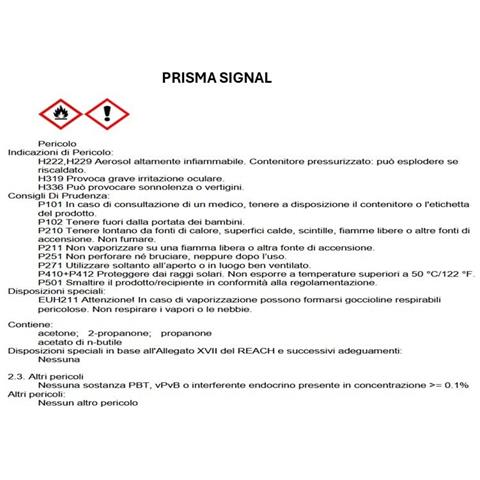 PRISMA SIGNAL

Pericolo
Indicazioni di Pericolo:
H222,H229 Aerosol altamente infiammabile. Contenitore pressurizzato: può esplodere se riscaldato.
H319 Provoca grave irritazione oculare.
H336 Può provocare sonnolenza o vertigini.
Consigli Di Prudenza:
P101 In caso di consultazione di un medico, tenere a disposizione il contenitore o l'etichetta del prodotto.
P102 Tenere fuori dalla portata dei bambini.
P210 Tenere lontano da fonti di calore, superfici calde, scintille, fiamme libere o altre fonti di accensione. Non fumare.
P211 Non vaporizzare su una fiamma libera o altra fonte di accensione.
P251 Non perforare né bruciare, neppure dopo l'uso.
P271 Utilizzare soltanto all'aperto o in luogo ben ventilato.
P410+P412 Proteggere dai raggi solari. Non esporre a temperature superiori a 50 °C/122 °F.
P501 Smaltire il prodotto/recipiente in conformità alla regolamentazione.
Disposizioni speciali:
EUH211 Attenzione! In caso di vaporizzazione possono formarsi goccioline respirabili pericolose. Non respirare i vapori o le nebbie.

Contiene:
acetone; 2-propanone; propanone
acetato di n-butile
Disposizioni speciali in base all'Allegato XVII del REACH e successivi adeguamenti:
Nessuna

2.3. Altri pericoli
Nessuna sostanza PBT, vPvB o interferente endocrino presente in concentrazione >= 0.1%
Altri pericoli:
Nessun altro pericolo